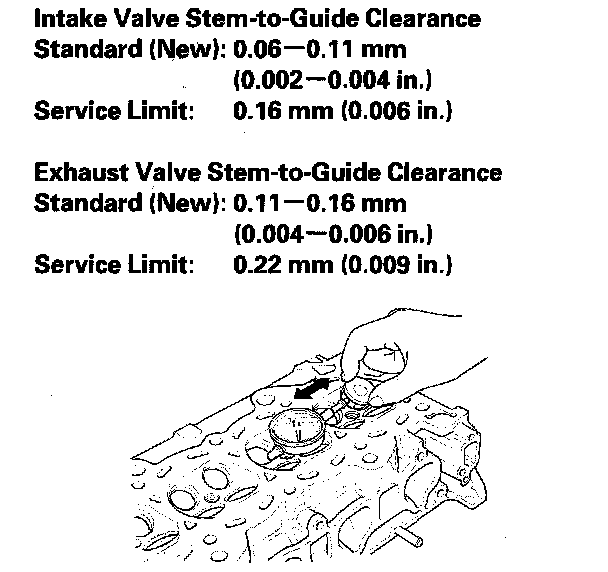 Intake Valve Stem-to-Guide Clearance
Standard (New): 0.06—0.11 mm
(0.002—0.004 in.)
Service Limit: 0.16 mm (0.006 in.)

Exhaust Valve Stem-to-Guide Clearance
Standard (New): 0.11—0.16 mm
(0.004—0.006 in.)
Service Limit: 0.22 mm (0.009 in.)